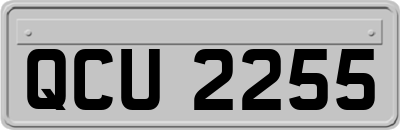 QCU 2255